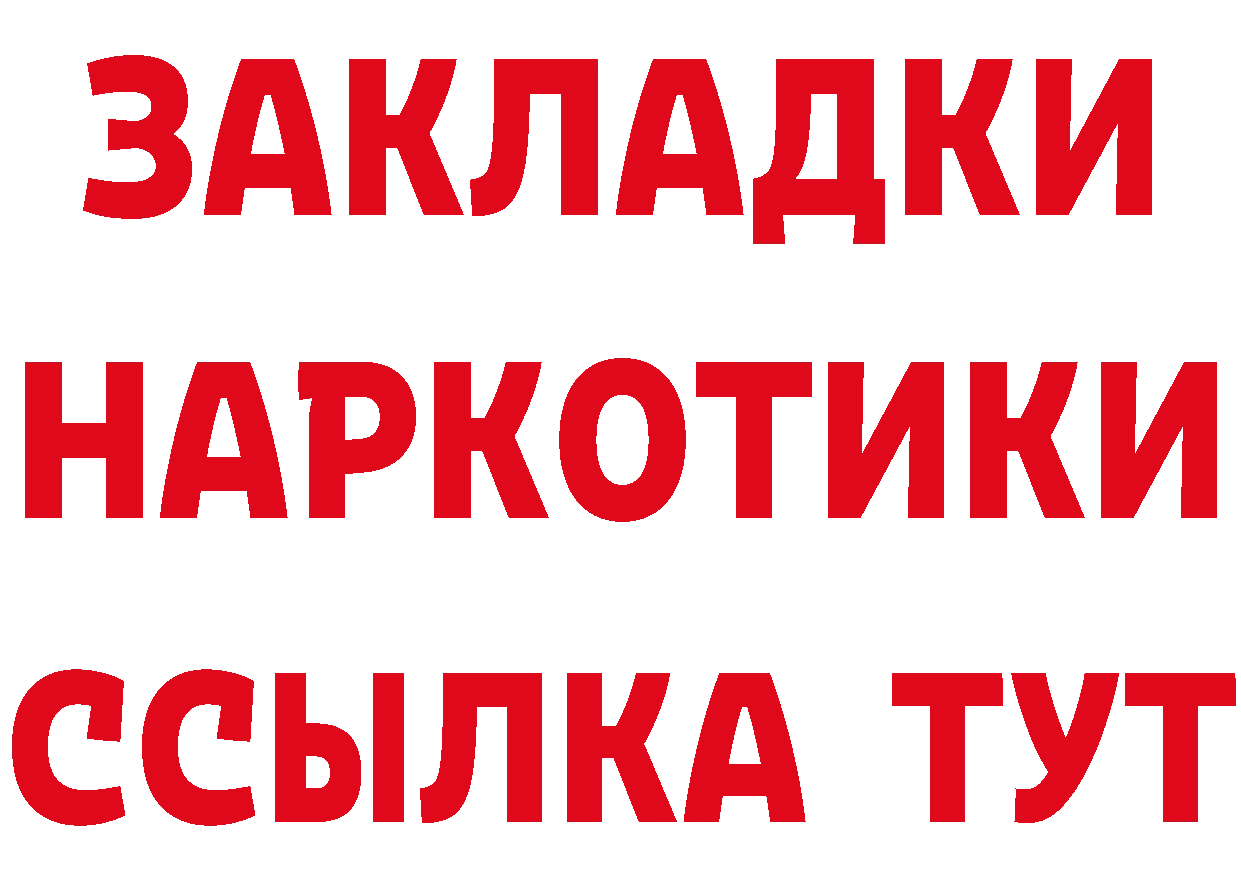 ЗАКЛАДКИ НАРКОТИКИ ССЫЛКА ТУТ